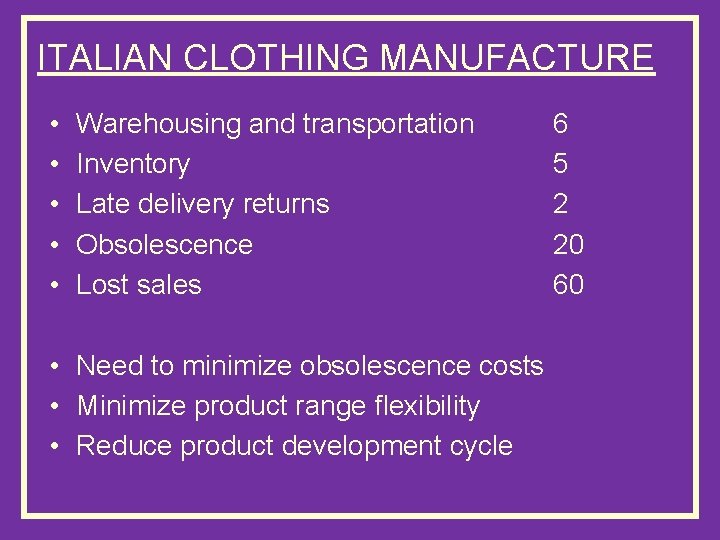 ITALIAN CLOTHING MANUFACTURE

• Warehousing and transportation 6
• Inventory 5
• Late delivery returns 2
• Obsolescence 20
• Lost sales 60

• Need to minimize obsolescence costs
• Minimize product range flexibility
• Reduce product development cycle